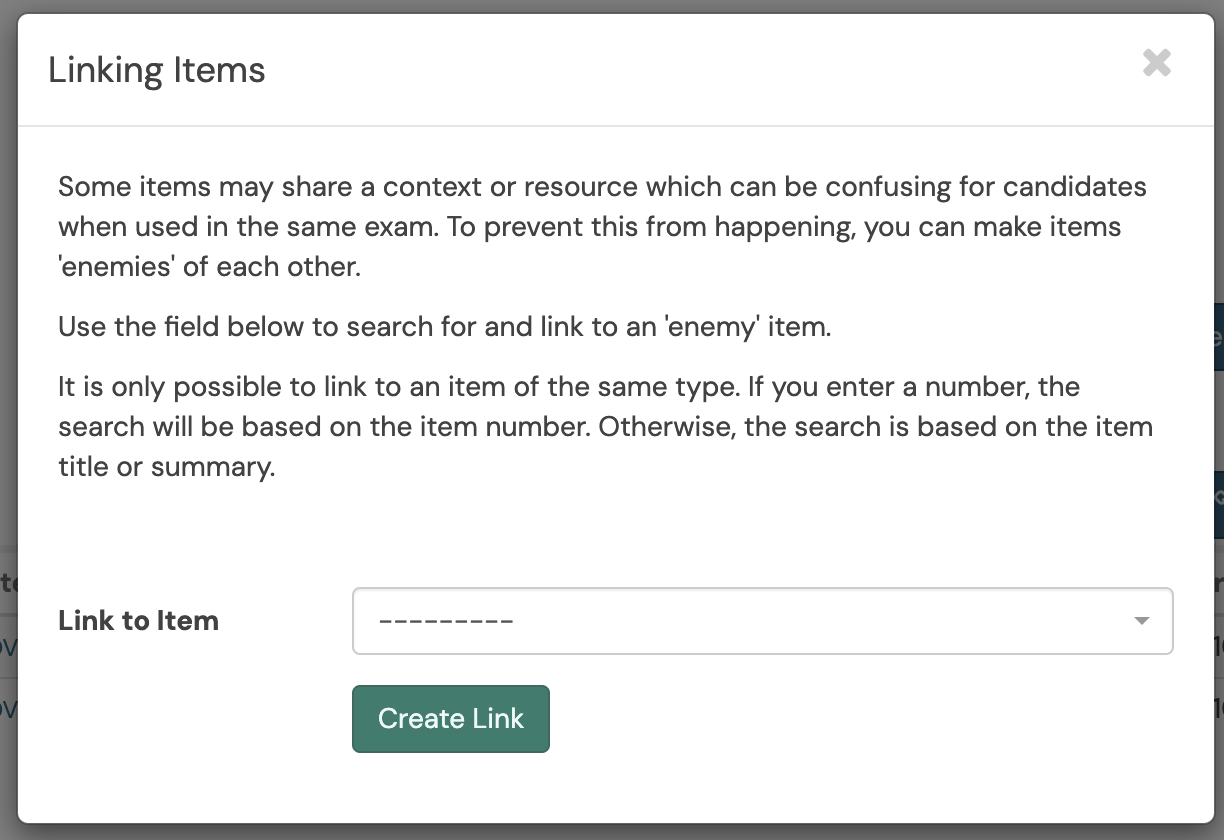 Linking Items

×

Some items may share a context or resource which can be confusing for candidates when used in the same exam. To prevent this from happening, you can make items 'enemies' of each other.

Use the field below to search for and link to an 'enemy' item.

It is only possible to link to an item of the same type. If you enter a number, the search will be based on the item number. Otherwise, the search is based on the item title or summary.

Link to Item ---------

Create Link